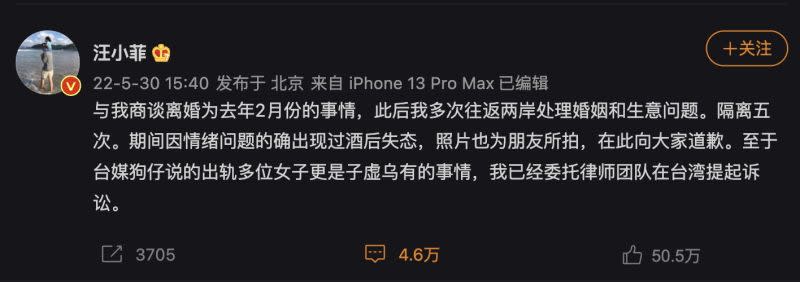 汪小菲

+关注

22-5-30 15:40 发布于 北京 来自 iPhone 13 Pro Max 已编辑

与我商谈离婚为去年2月份的事情，此后我多次往返两岸处理婚姻和生意问题。隔离五次。期间因情绪问题的确出现过酒后失态，照片也为朋友所拍，在此向大家道歉。至于台媒狗仔说的出轨多位女子更是子虚乌有的事情，我已经委托律师团队在台湾提起诉讼。

3705

4.6万

50.5万